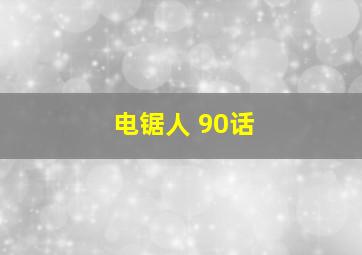 电锯人 90话